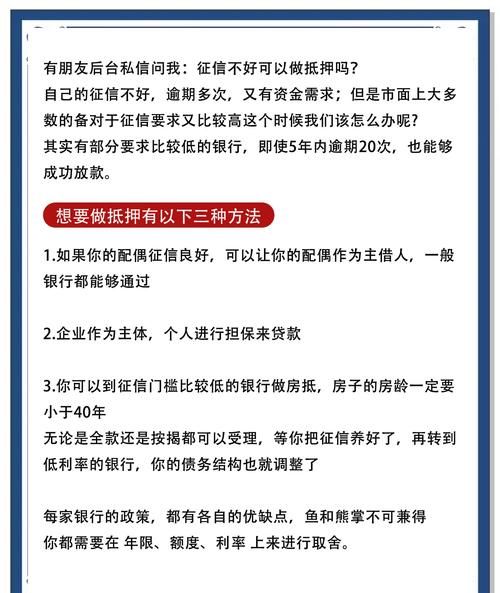 有朋友后台私信问我：征信不好可以做抵押吗？
自己的征信不好，逾期多次，又有资金需求；但是市面上大多数的备对于征信要求又比较高这个时候我们该怎么办呢？
其实有部分要求比较低的银行，即使5年内逾期20次，也能够成功放款。

想要做抵押有以下三种方法

1.如果你的配偶征信良好，可以让你的配偶作为主借人，一般银行都能够通过

2.企业作为主体，个人进行担保来贷款

3.你可以到征信门槛比较低的银行做房抵，房子的房龄一定要小于40年
无论是全款还是按揭都可以受理，等你把征信养好了，再转到低利率的银行，你的债务结构也就调整了

每家银行的政策，都有各自的优缺点，鱼和熊掌不可兼得
你都需要在 年限、额度、利率 上来进行取舍。